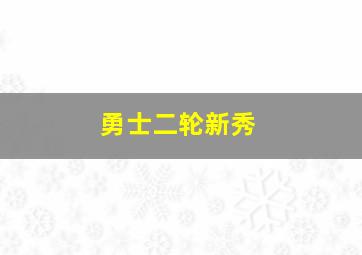 勇士二轮新秀